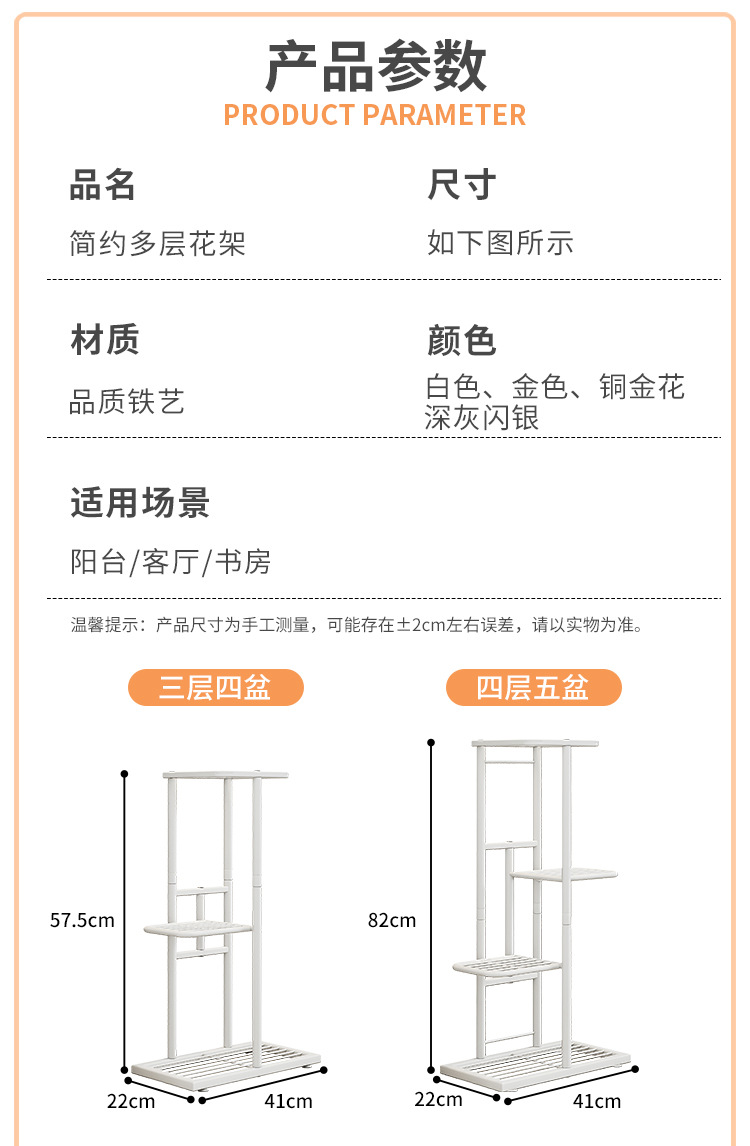 产品参数
PRODUCT PARAMETER

品名
简约多层花架

尺寸
如下图所示

材质
品质铁艺

颜色
白色、金色、铜金花
深灰闪银

适用场景
阳台/客厅/书房

温馨提示：产品尺寸为手工测量，可能存在±2cm左右误差，请以实物为准。

三层四盆

57.5cm
22cm
41cm

四层五盆

82cm
22cm
41cm